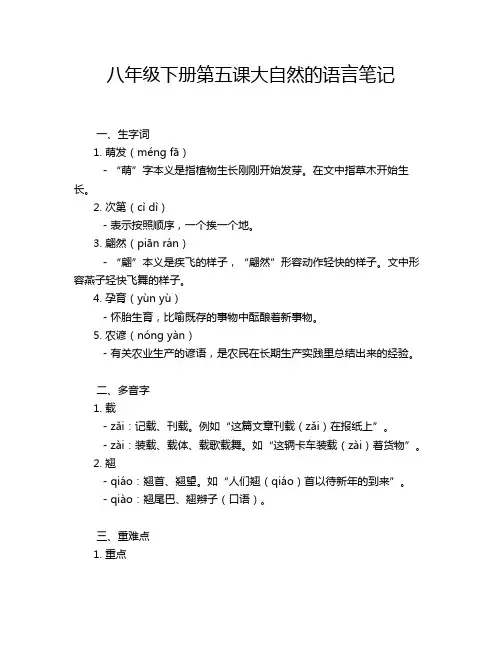 八年级下册第五课大自然的语言笔记

一、生字词

1. 萌发（méng fā）

- “萌”字本义是指植物生长刚刚开始发芽。在文中指草木开始生长。

2. 次第（cì dì）

- 表示按照顺序，一个挨一个地。

3. 翩然（piān rán）

- “翩”本义是疾飞的样子，“翩然”形容动作轻快的样子。文中形容燕子轻快飞舞的样子。

4. 孕育（yùn yù）

- 怀胎生育，比喻既存的事物中酝酿着新事物。

5. 农谚（nóng yàn）

- 有关农业生产的谚语，是农民在长期生产实践里总结出来的经验。

二、多音字

1. 载

- zǎi：记载、刊载。例如“这篇文章刊载（zǎi）在报纸上”。

- zài：装载、载体、载歌载舞。如“这辆卡车装载（zài）着货物”。

2. 翘

- qiáo：翘首、翘望。如“人们翘（qiáo）首以待新年的到来”。

- qiào：翘尾巴、翘辫子（口语）。

三、重难点

1. 重点